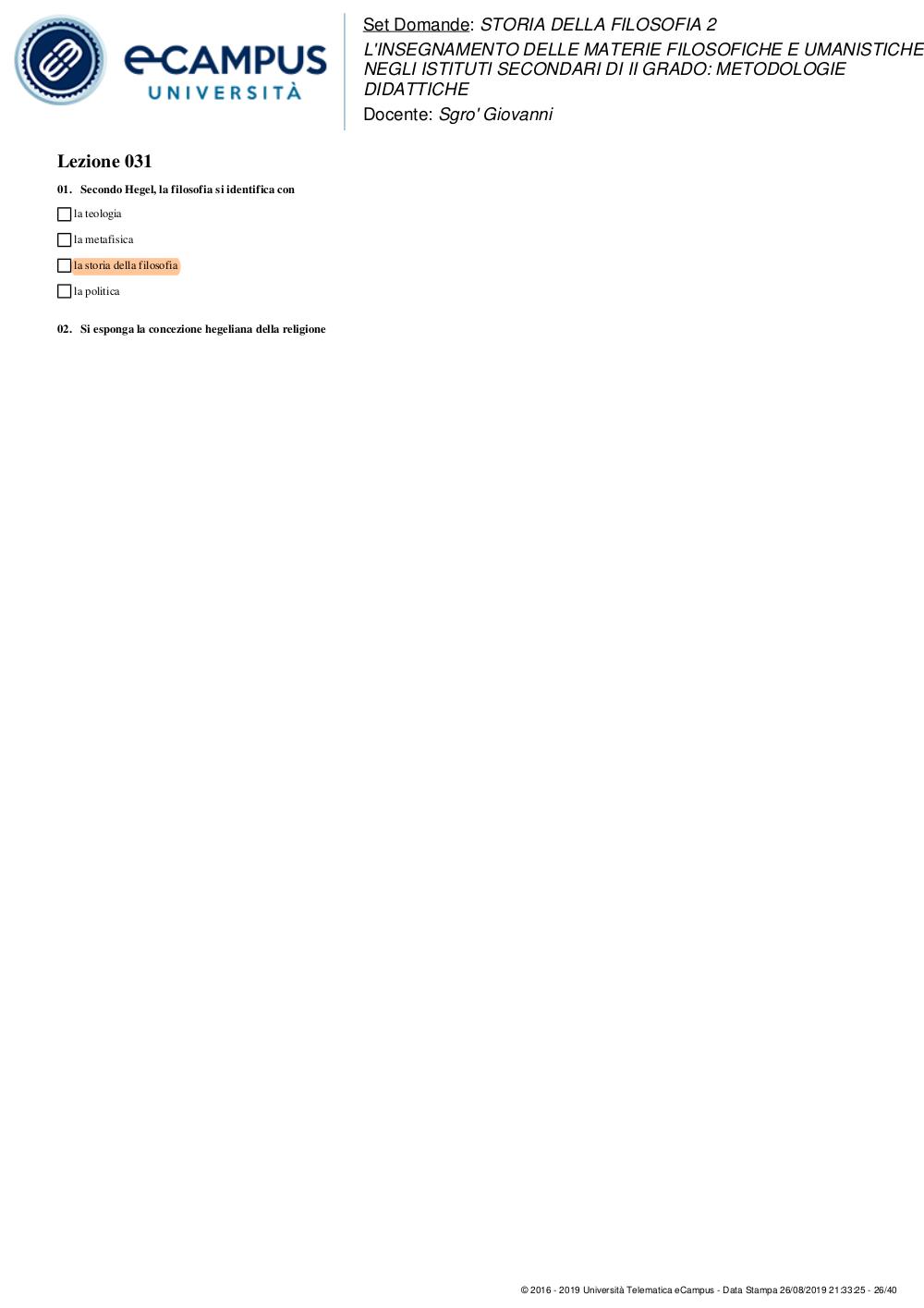 eCAMPUS UNIVERSITÀ

Set Domande: STORIA DELLA FILOSOFIA 2
L'INSEGNAMENTO DELLE MATERIE FILOSOFICHE E UMANISTICHE NEGLI ISTITUTI SECONDARI DI II GRADO: METODOLOGIE DIDATTICHE
Docente: Sgro' Giovanni

Lezione 031

01. Secondo Hegel, la filosofia si identifica con

la teologia

la metafisica

la storia della filosofia

la politica

02. Si esponga la concezione hegeliana della religione

© 2016 - 2019 Università Telematica eCampus - Data Stampa 26/08/2019 21:33:25 - 26/40